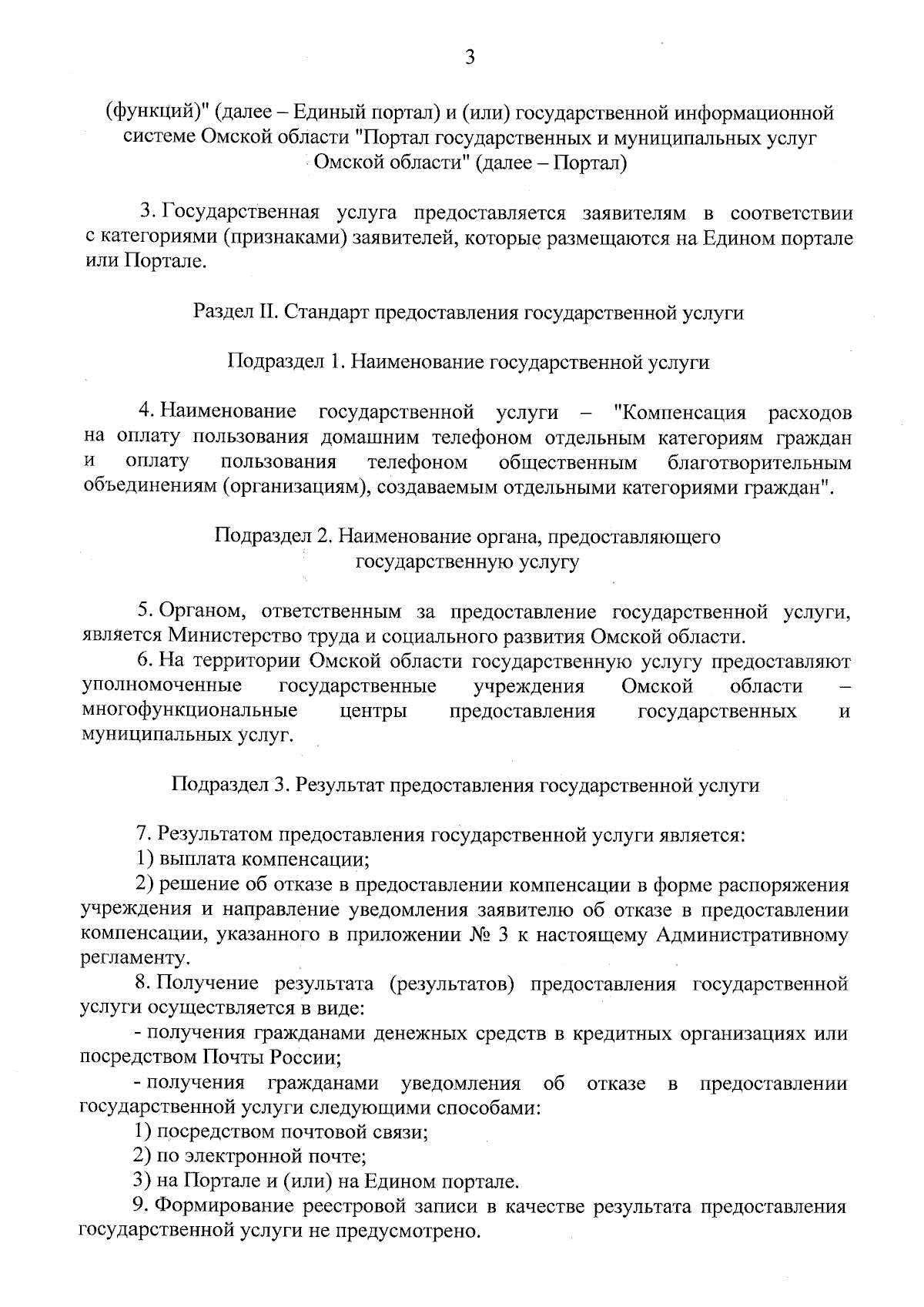 3

(функций)" (далее – Единый портал) и (или) государственной информационной системе Омской области "Портал государственных и муниципальных услуг Омской области" (далее – Портал)

3. Государственная услуга предоставляется заявителям в соответствии с категориями (признаками) заявителей, которые размещаются на Едином портале или Портале.

Раздел II. Стандарт предоставления государственной услуги

Подраздел 1. Наименование государственной услуги

4. Наименование государственной услуги – "Компенсация расходов на оплату пользования домашним телефоном отдельным категориям граждан и оплату пользования телефоном общественным благотворительным объединениям (организациям), создаваемым отдельными категориями граждан".

Подраздел 2. Наименование органа, предоставляющего государственную услугу

5. Органом, ответственным за предоставление государственной услуги, является Министерство труда и социального развития Омской области.

6. На территории Омской области государственную услугу предоставляют уполномоченные государственные учреждения Омской области – многофункциональные центры предоставления государственных и муниципальных услуг.

Подраздел 3. Результат предоставления государственной услуги

7. Результатом предоставления государственной услуги является:

1) выплата компенсации;

2) решение об отказе в предоставлении компенсации в форме распоряжения учреждения и направление уведомления заявителю об отказе в предоставлении компенсации, указанного в приложении № 3 к настоящему Административному регламенту.

8. Получение результата (результатов) предоставления государственной услуги осуществляется в виде:

- получения гражданами денежных средств в кредитных организациях или посредством Почты России;

- получения гражданами уведомления об отказе в предоставлении государственной услуги следующими способами:

1) посредством почтовой связи;

2) по электронной почте;

3) на Портале и (или) на Едином портале.

9. Формирование реестровой записи в качестве результата предоставления государственной услуги не предусмотрено.